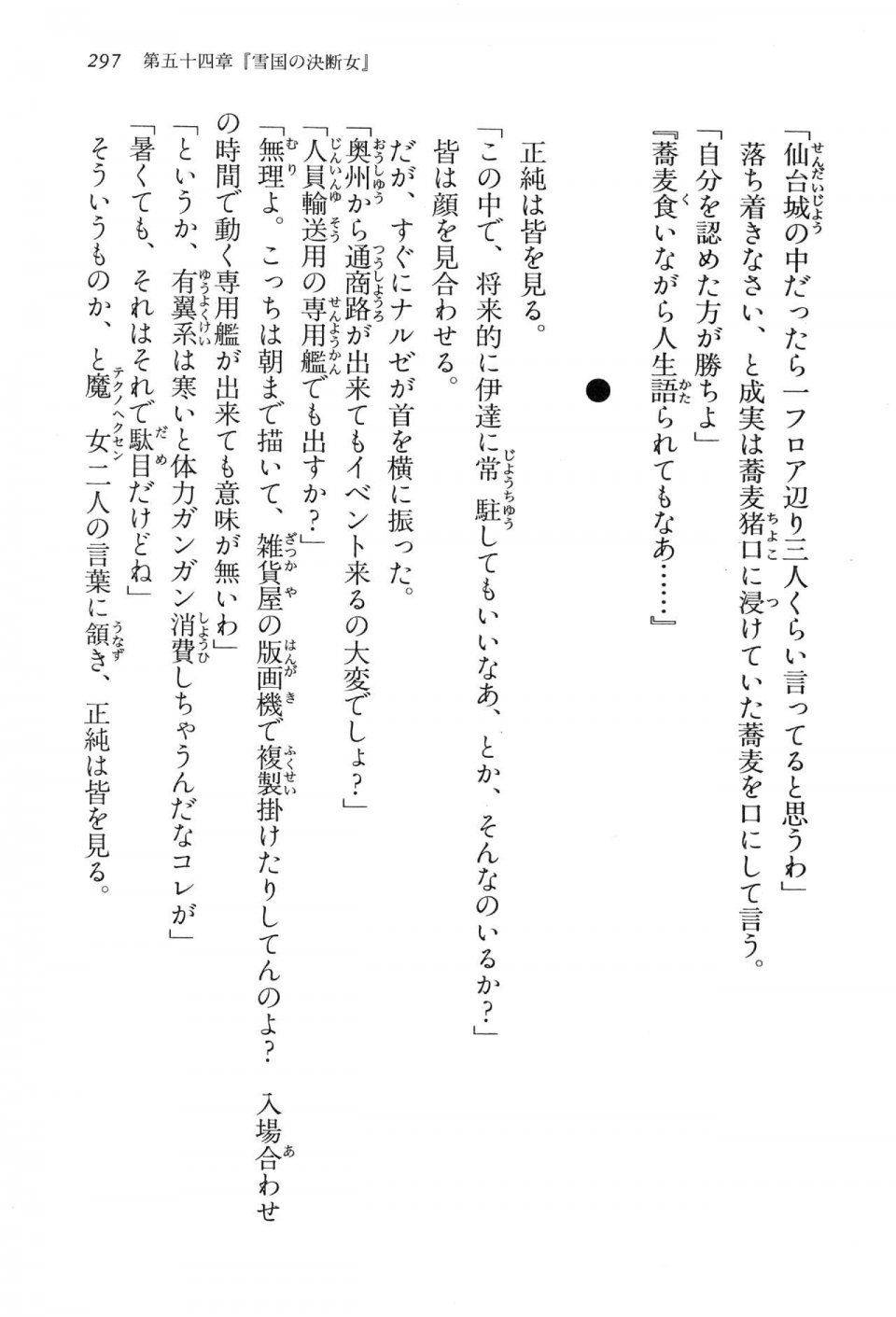 297　第五十四章『雪国の決断女』

「仙台城の中だったら一フロア辺り三人くらい言ってると思うわ」
落ち着きなさい、と成実は蕎麦猪口に浸けていた蕎麦を口にして言う。
「自分を認めた方が勝ちよ」
『蕎麦食いながら人生語られてもなあ……』

●

正純は皆を見る。
「この中で、将来的に伊達に常駐してもいいなあ、とか、そんなのいるか？」
皆は顔を見合わせる。
だが、すぐにナルゼが首を横に振った。
「奥州から通商路が出来てもイベント来るの大変でしょ？」
「人員輸送用の専用艦でも出すか？」
「無理よ。こっちは朝まで描いて、雑貨屋の版画機で複製掛けたりしてんのよ？　入場合わせの時間で動く専用艦が出来ても意味が無いわ」
「というか、有翼系は寒いと体力ガンガン消費しちゃうんだなコレが」
「暑くても、それはそれで駄目だけどね」
そういうものか、と魔女二人の言葉に頷き、正純は皆を見る。